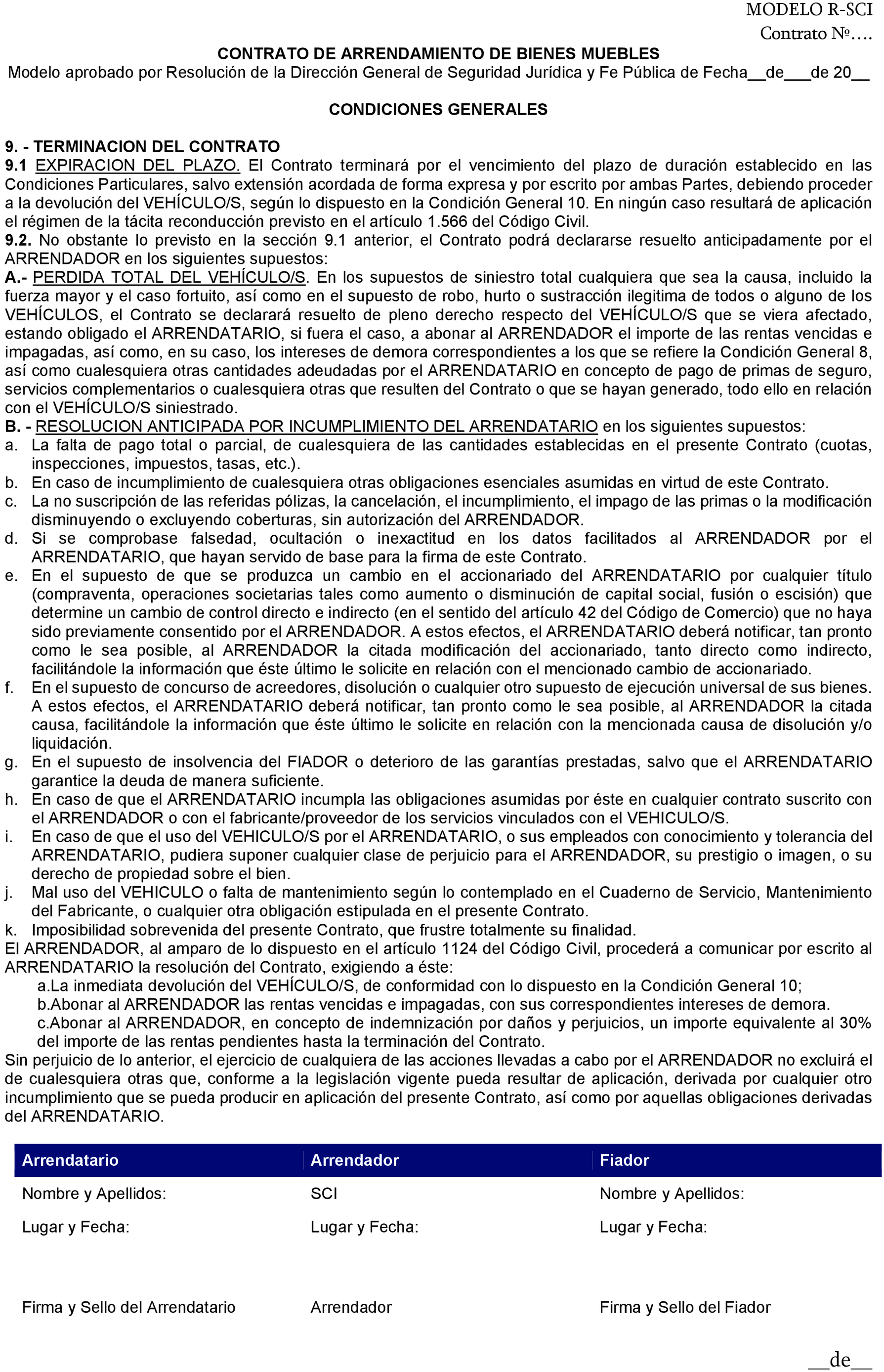 MODELO R-SCI
Contrato Nº….

CONTRATO DE ARRENDAMIENTO DE BIENES MUEBLES
Modelo aprobado por Resolución de la Dirección General de Seguridad Jurídica y Fe Pública de Fecha__de___de 20__

CONDICIONES GENERALES

9. - TERMINACION DEL CONTRATO
9.1 EXPIRACION DEL PLAZO. El Contrato terminará por el vencimiento del plazo de duración establecido en las Condiciones Particulares, salvo extensión acordada de forma expresa y por escrito por ambas Partes, debiendo proceder a la devolución del VEHÍCULO/S, según lo dispuesto en la Condición General 10. En ningún caso resultará de aplicación el régimen de la tácita reconducción previsto en el artículo 1.566 del Código Civil.
9.2. No obstante lo previsto en la sección 9.1 anterior, el Contrato podrá declararse resuelto anticipadamente por el ARRENDADOR en los siguientes supuestos:
A.- PERDIDA TOTAL DEL VEHÍCULO/S. En los supuestos de siniestro total cualquiera que sea la causa, incluido la fuerza mayor y el caso fortuito, así como en el supuesto de robo, hurto o sustracción ilegitima de todos o alguno de los VEHÍCULOS, el Contrato se declarará resuelto de pleno derecho respecto del VEHÍCULO/S que se viera afectado, estando obligado el ARRENDATARIO, si fuera el caso, a abonar al ARRENDADOR el importe de las rentas vencidas e impagadas, así como, en su caso, los intereses de demora correspondientes a los que se refiere la Condición General 8, así como cualesquiera otras cantidades adeudadas por el ARRENDATARIO en concepto de pago de primas de seguro, servicios complementarios o cualesquiera otras que resulten del Contrato o que se hayan generado, todo ello en relación con el VEHÍCULO/S siniestrado.
B. - RESOLUCION ANTICIPADA POR INCUMPLIMIENTO DEL ARRENDATARIO en los siguientes supuestos:
a. La falta de pago total o parcial, de cualesquiera de las cantidades establecidas en el presente Contrato (cuotas, inspecciones, impuestos, tasas, etc.).
b. En caso de incumplimiento de cualesquiera otras obligaciones esenciales asumidas en virtud de este Contrato.
c. La no suscripción de las referidas pólizas, la cancelación, el incumplimiento, el impago de las primas o la modificación disminuyendo o excluyendo coberturas, sin autorización del ARRENDADOR.
d. Si se comprobase falsedad, ocultación o inexactitud en los datos facilitados al ARRENDADOR por el ARRENDATARIO, que hayan servido de base para la firma de este Contrato.
e. En el supuesto de que se produzca un cambio en el accionariado del ARRENDATARIO por cualquier título (compraventa, operaciones societarias tales como aumento o disminución de capital social, fusión o escisión) que determine un cambio de control directo e indirecto (en el sentido del artículo 42 del Código de Comercio) que no haya sido previamente consentido por el ARRENDADOR. A estos efectos, el ARRENDATARIO deberá notificar, tan pronto como le sea posible, al ARRENDADOR la citada modificación del accionariado, tanto directo como indirecto, facilitándole la información que éste último le solicite en relación con el mencionado cambio de accionariado.
f. En el supuesto de concurso de acreedores, disolución o cualquier otro supuesto de ejecución universal de sus bienes. A estos efectos, el ARRENDATARIO deberá notificar, tan pronto como le sea posible, al ARRENDADOR la citada causa, facilitándole la información que éste último le solicite en relación con la mencionada causa de disolución y/o liquidación.
g. En el supuesto de insolvencia del FIADOR o deterioro de las garantías prestadas, salvo que el ARRENDATARIO garantice la deuda de manera suficiente.
h. En caso de que el ARRENDATARIO incumpla las obligaciones asumidas por éste en cualquier contrato suscrito con el ARRENDADOR o con el fabricante/proveedor de los servicios vinculados con el VEHICULO/S.
i. En caso de que el uso del VEHICULO/S por el ARRENDATARIO, o sus empleados con conocimiento y tolerancia del ARRENDATARIO, pudiera suponer cualquier clase de perjuicio para el ARRENDADOR, su prestigio o imagen, o su derecho de propiedad sobre el bien.
j. Mal uso del VEHICULO o falta de mantenimiento según lo contemplado en el Cuaderno de Servicio, Mantenimiento del Fabricante, o cualquier otra obligación estipulada en el presente Contrato.
k. Imposibilidad sobrevenida del presente Contrato, que frustre totalmente su finalidad.
El ARRENDADOR, al amparo de lo dispuesto en el artículo 1124 del Código Civil, procederá a comunicar por escrito al ARRENDATARIO la resolución del Contrato, exigiendo a éste:
a.La inmediata devolución del VEHÍCULO/S, de conformidad con lo dispuesto en la Condición General 10;
b.Abonar al ARRENDADOR las rentas vencidas e impagadas, con sus correspondientes intereses de demora.
c.Abonar al ARRENDADOR, en concepto de indemnización por daños y perjuicios, un importe equivalente al 30% del importe de las rentas pendientes hasta la terminación del Contrato.
Sin perjuicio de lo anterior, el ejercicio de cualquiera de las acciones llevadas a cabo por el ARRENDADOR no excluirá el de cualesquiera otras que, conforme a la legislación vigente pueda resultar de aplicación, derivada por cualquier otro incumplimiento que se pueda producir en aplicación del presente Contrato, así como por aquellas obligaciones derivadas del ARRENDATARIO.

| Arrendatario | Arrendador | Fiador |
|---|---|---|
| Nombre y Apellidos: | SCI | Nombre y Apellidos: |
| Lugar y Fecha: | Lugar y Fecha: | Lugar y Fecha: |
| Firma y Sello del Arrendatario | Arrendador | Firma y Sello del Fiador |

__de__